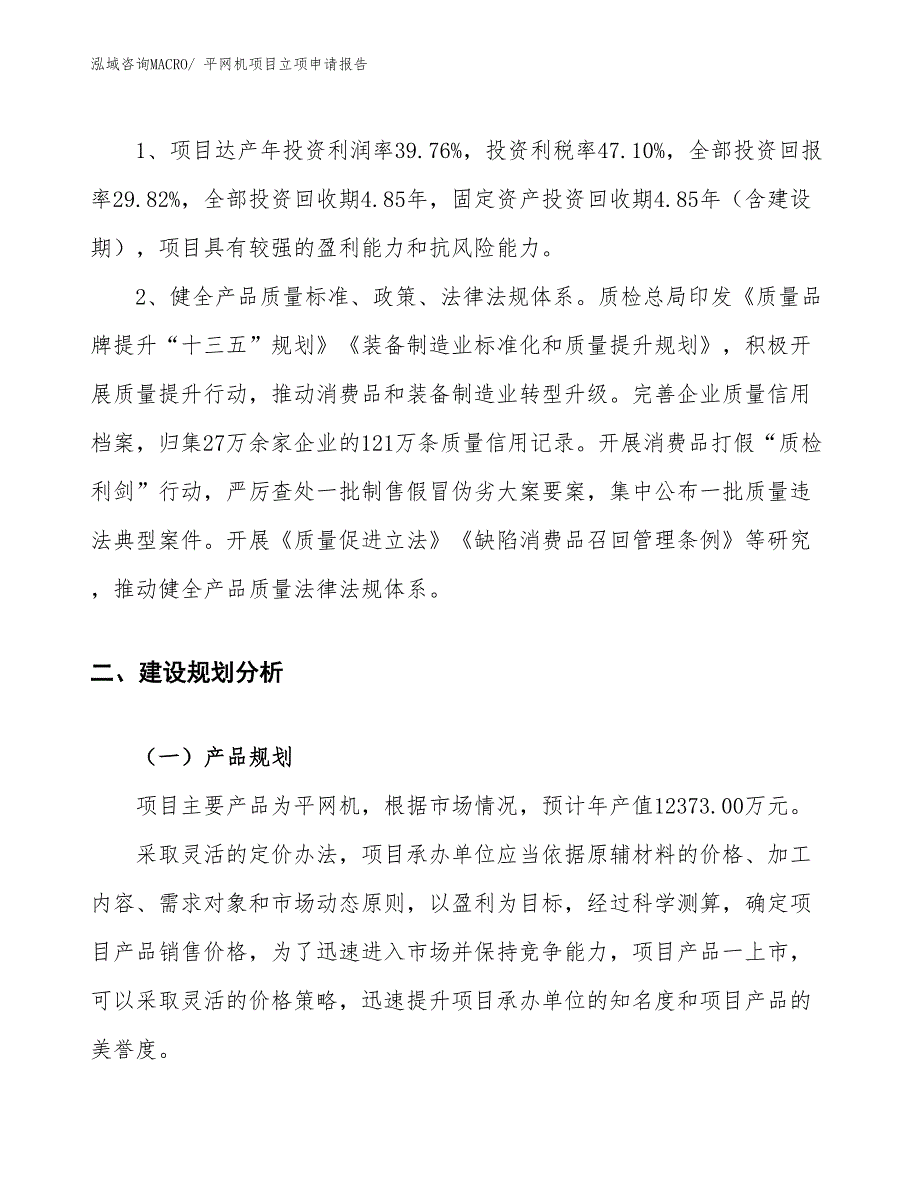 泓域咨询MACRO/ 平网机项目立项申请报告

1、项目达产年投资利润率39.76%，投资利税率47.10%，全部投资回报率29.82%，全部投资回收期4.85年，固定资产投资回收期4.85年（含建设期），项目具有较强的盈利能力和抗风险能力。

2、健全产品质量标准、政策、法律法规体系。质检总局印发《质量品牌提升“十三五”规划》《装备制造业标准化和质量提升规划》，积极开展质量提升行动，推动消费品和装备制造业转型升级。完善企业质量信用档案，归集27万余家企业的121万条质量信用记录。开展消费品打假“质检利剑”行动，严厉查处一批制售假冒伪劣大案要案，集中公布一批质量违法典型案件。开展《质量促进立法》《缺陷消费品召回管理条例》等研究，推动健全产品质量法律法规体系。

二、建设规划分析

（一）产品规划

项目主要产品为平网机，根据市场情况，预计年产值12373.00万元。

采取灵活的定价办法，项目承办单位应当依据原辅材料的价格、加工内容、需求对象和市场动态原则，以盈利为目标，经过科学测算，确定项目产品销售价格，为了迅速进入市场并保持竞争能力，项目产品一上市，可以采取灵活的价格策略，迅速提升项目承办单位的知名度和项目产品的美誉度。